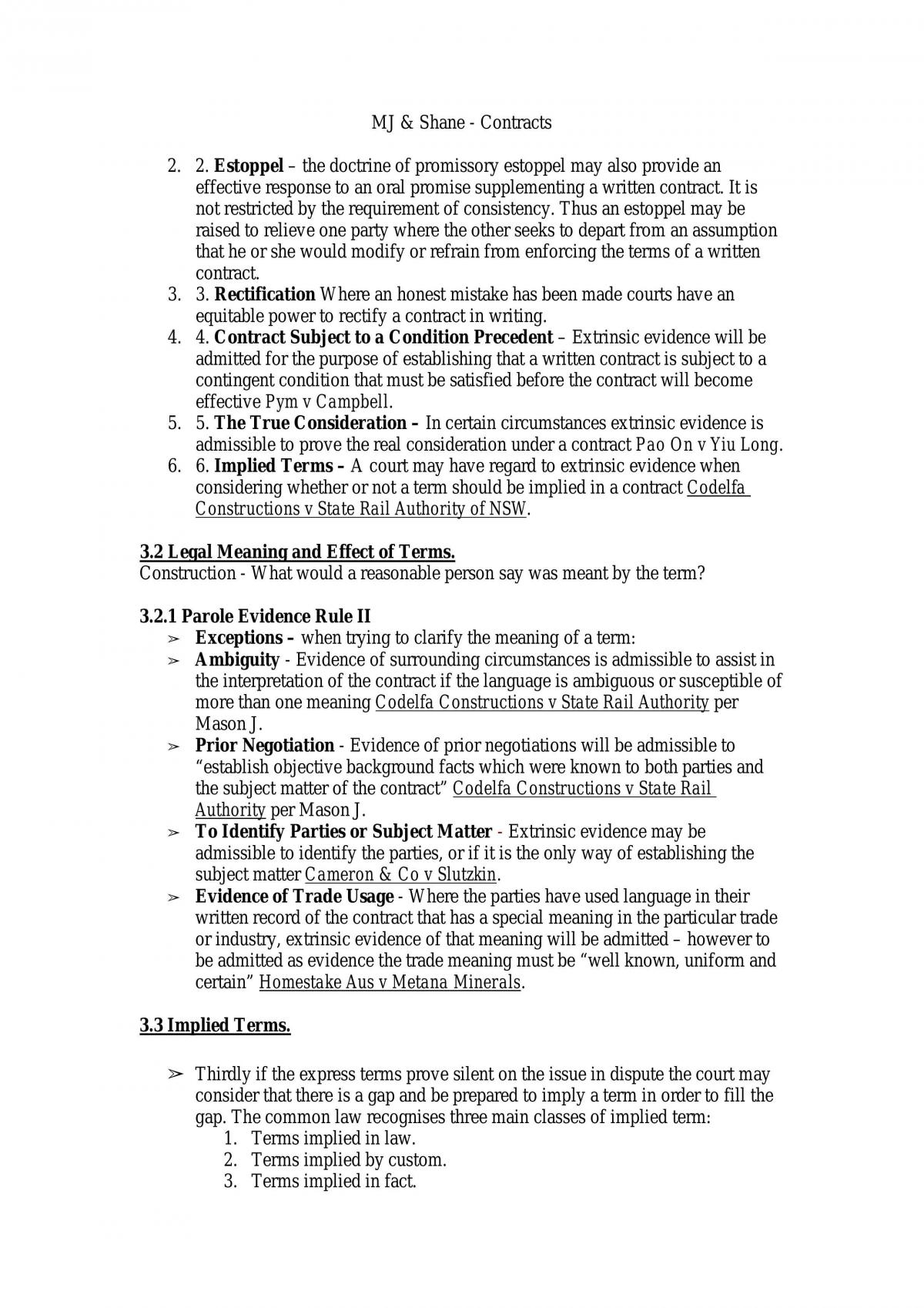 MJ & Shane - Contracts

2. 2. Estoppel – the doctrine of promissory estoppel may also provide an effective response to an oral promise supplementing a written contract. It is not restricted by the requirement of consistency. Thus an estoppel may be raised to relieve one party where the other seeks to depart from an assumption that he or she would modify or refrain from enforcing the terms of a written contract.
3. 3. Rectification Where an honest mistake has been made courts have an equitable power to rectify a contract in writing.
4. 4. Contract Subject to a Condition Precedent – Extrinsic evidence will be admitted for the purpose of establishing that a written contract is subject to a contingent condition that must be satisfied before the contract will become effective Pym v Campbell.
5. 5. The True Consideration – In certain circumstances extrinsic evidence is admissible to prove the real consideration under a contract Pao On v Yiu Long.
6. 6. Implied Terms – A court may have regard to extrinsic evidence when considering whether or not a term should be implied in a contract Codelfa Constructions v State Rail Authority of NSW.

3.2 Legal Meaning and Effect of Terms.
Construction - What would a reasonable person say was meant by the term?

3.2.1 Parole Evidence Rule II
➢ Exceptions – when trying to clarify the meaning of a term:
➢ Ambiguity - Evidence of surrounding circumstances is admissible to assist in the interpretation of the contract if the language is ambiguous or susceptible of more than one meaning Codelfa Constructions v State Rail Authority per Mason J.
➢ Prior Negotiation - Evidence of prior negotiations will be admissible to "establish objective background facts which were known to both parties and the subject matter of the contract" Codelfa Constructions v State Rail Authority per Mason J.
➢ To Identify Parties or Subject Matter - Extrinsic evidence may be admissible to identify the parties, or if it is the only way of establishing the subject matter Cameron & Co v Slutzkin.
➢ Evidence of Trade Usage - Where the parties have used language in their written record of the contract that has a special meaning in the particular trade or industry, extrinsic evidence of that meaning will be admitted – however to be admitted as evidence the trade meaning must be "well known, uniform and certain" Homestake Aus v Metana Minerals.

3.3 Implied Terms.

➢ Thirdly if the express terms prove silent on the issue in dispute the court may consider that there is a gap and be prepared to imply a term in order to fill the gap. The common law recognises three main classes of implied term:
1. Terms implied in law.
2. Terms implied by custom.
3. Terms implied in fact.